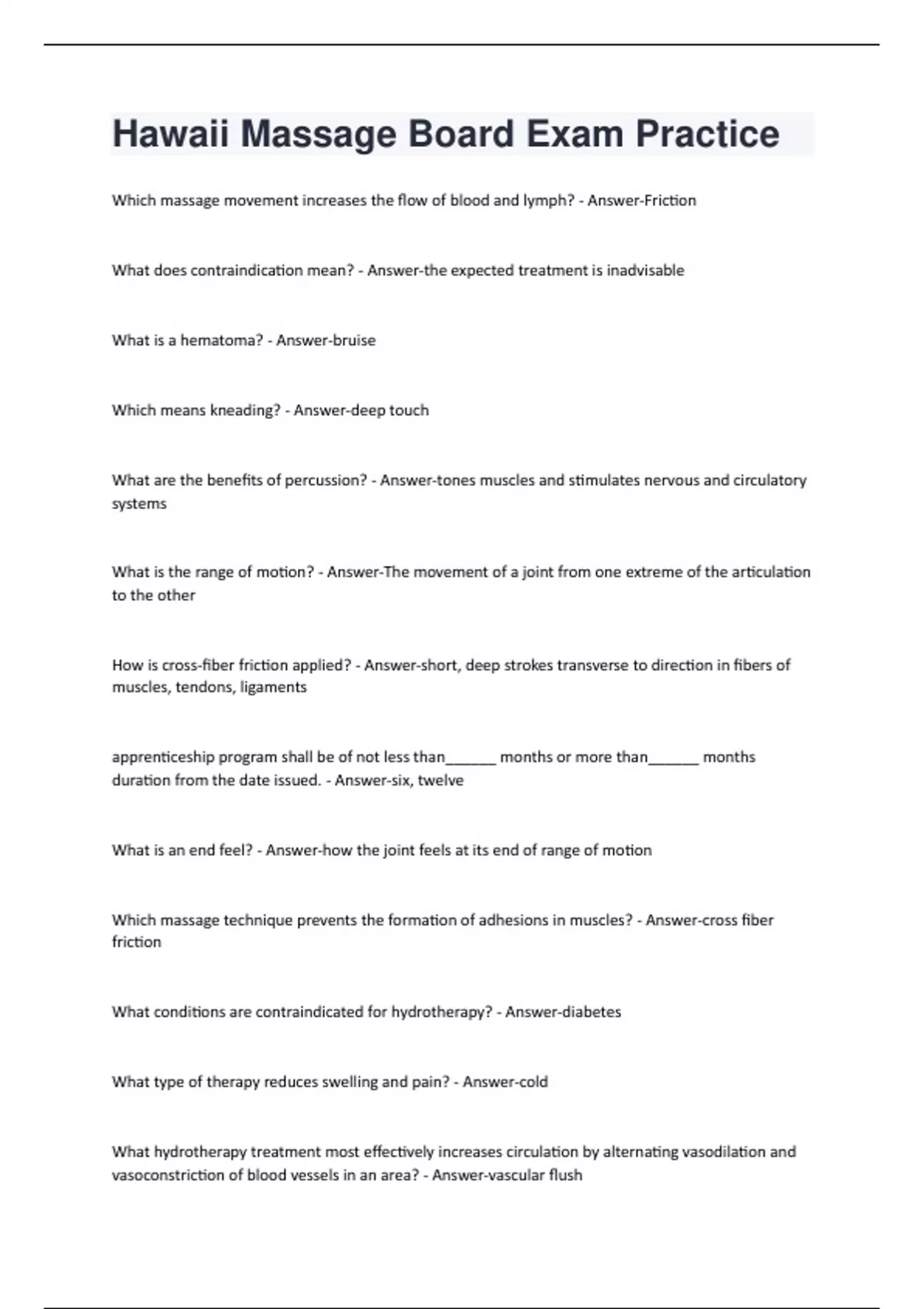 Hawaii Massage Board Exam Practice

Which massage movement increases the flow of blood and lymph? - Answer-Friction

What does contraindication mean? - Answer-the expected treatment is inadvisable

What is a hematoma? - Answer-bruise

Which means kneading? - Answer-deep touch

What are the benefits of percussion? - Answer-tones muscles and stimulates nervous and circulatory systems

What is the range of motion? - Answer-The movement of a joint from one extreme of the articulation to the other

How is cross-fiber friction applied? - Answer-short, deep strokes transverse to direction in fibers of muscles, tendons, ligaments

apprenticeship program shall be of not less than______ months or more than______ months duration from the date issued. - Answer-six, twelve

What is an end feel? - Answer-how the joint feels at its end of range of motion

Which massage technique prevents the formation of adhesions in muscles? - Answer-cross fiber friction

What conditions are contraindicated for hydrotherapy? - Answer-diabetes

What type of therapy reduces swelling and pain? - Answer-cold

What hydrotherapy treatment most effectively increases circulation by alternating vasodilation and vasoconstriction of blood vessels in an area? - Answer-vascular flush